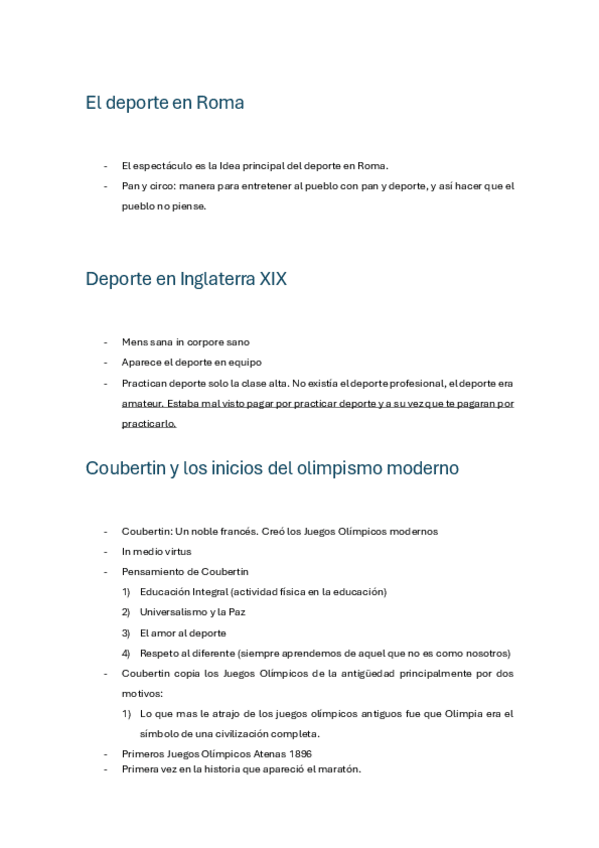 El deporte en Roma

- El espectáculo es la Idea principal del deporte en Roma.
- Pan y circo: manera para entretener al pueblo con pan y deporte, y así hacer que el pueblo no piense.

Deporte en Inglaterra XIX

- Mens sana in corpore sano
- Aparece el deporte en equipo
- Practican deporte solo la clase alta. No existía el deporte profesional, el deporte era amateur. Estaba mal visto pagar por practicar deporte y a su vez que te pagaran por practicarlo.

Coubertin y los inicios del olimpismo moderno

- Coubertin: Un noble francés. Creó los Juegos Olímpicos modernos
- In medio virtus
- Pensamiento de Coubertin
1) Educación Integral (actividad física en la educación)
2) Universalismo y la Paz
3) El amor al deporte
4) Respeto al diferente (siempre aprendemos de aquel que no es como nosotros)
- Coubertin copia los Juegos Olímpicos de la antigüedad principalmente por dos motivos:
1) Lo que mas le atrajo de los juegos olímpicos antiguos fue que Olimpia era el símbolo de una civilización completa.
- Primeros Juegos Olímpicos Atenas 1896
- Primera vez en la historia que apareció el maratón.